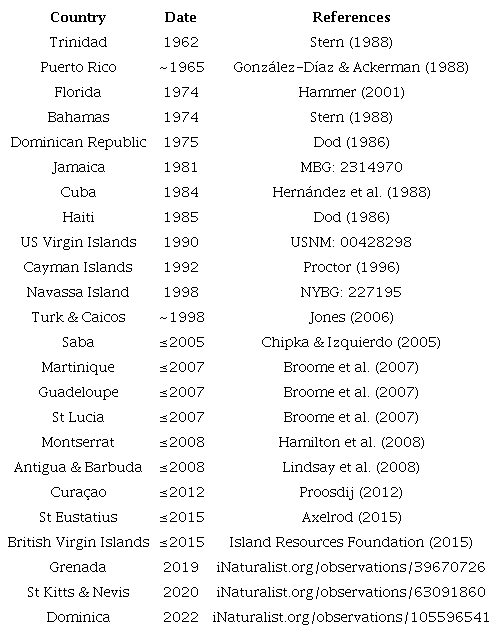 | Country | Date | References |
|---|---|---|
| Trinidad | 1962 | Stern (1988) |
| Puerto Rico | ~1965 | González-Díaz & Ackerman (1988) |
| Florida | 1974 | Hammer (2001) |
| Bahamas | 1974 | Stern (1988) |
| Dominican Republic | 1975 | Dod (1986) |
| Jamaica | 1981 | MBG: 2314970 |
| Cuba | 1984 | Hernández et al. (1988) |
| Haiti | 1985 | Dod (1986) |
| US Virgin Islands | 1990 | USNM: 00428298 |
| Cayman Islands | 1992 | Proctor (1996) |
| Navassa Island | 1998 | NYBG: 227195 |
| Turk & Caicos | ~1998 | Jones (2006) |
| Saba | ≤2005 | Chipka & Izquierdo (2005) |
| Martinique | ≤2007 | Broome et al. (2007) |
| Guadeloupe | ≤2007 | Broome et al. (2007) |
| St Lucia | ≤2007 | Broome et al. (2007) |
| Montserrat | ≤2008 | Hamilton et al. (2008) |
| Antigua & Barbuda | ≤2008 | Lindsay et al. (2008) |
| Curaçao | ≤2012 | Proosdij (2012) |
| St Eustatius | ≤2015 | Axelrod (2015) |
| British Virgin Islands | ≤2015 | Island Resources Foundation (2015) |
| Grenada | 2019 | iNaturalist.org/observations/39670726 |
| St Kitts & Nevis | 2020 | iNaturalist.org/observations/63091860 |
| Dominica | 2022 | iNaturalist.org/observations/105596541 |